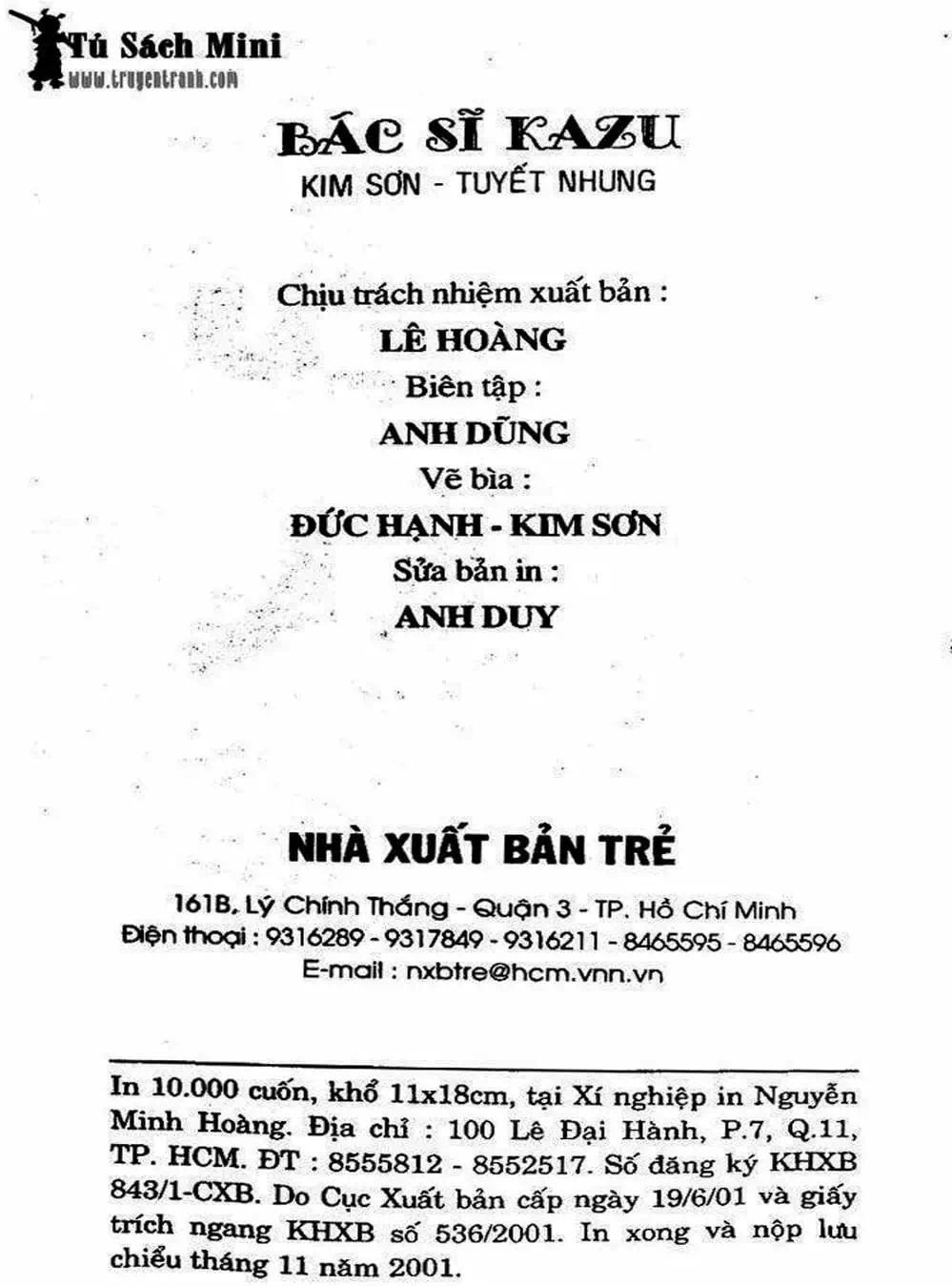 Tủ Sách Mini
www.truyentranh.com

BÁC SĨ KAZU
KIM SƠN - TUYẾT NHUNG

Chịu trách nhiệm xuất bản :
LÊ HOÀNG
Biên tập :
ANH DŨNG
Vẽ bìa :
ĐỨC HẠNH - KIM SƠN
Sửa bản in :
ANH DUY

NHÀ XUẤT BẢN TRẺ
161B, Lý Chính Thắng - Quận 3 - TP. Hồ Chí Minh
Điện thoại : 9316289 - 9317849 - 9316211 - 8465595 - 8465596
E-mail : nxbtre@hcm.vnn.vn

In 10.000 cuốn, khổ 11x18cm, tại Xí nghiệp in Nguyễn Minh Hoàng. Địa chỉ : 100 Lê Đại Hành, P.7, Q.11, TP. HCM. ĐT : 8555812 - 8552517. Số đăng ký KHXB 843/1-CXB. Do Cục Xuất bản cấp ngày 19/6/01 và giấy trích ngang KHXB số 536/2001. In xong và nộp lưu chiểu tháng 11 năm 2001.